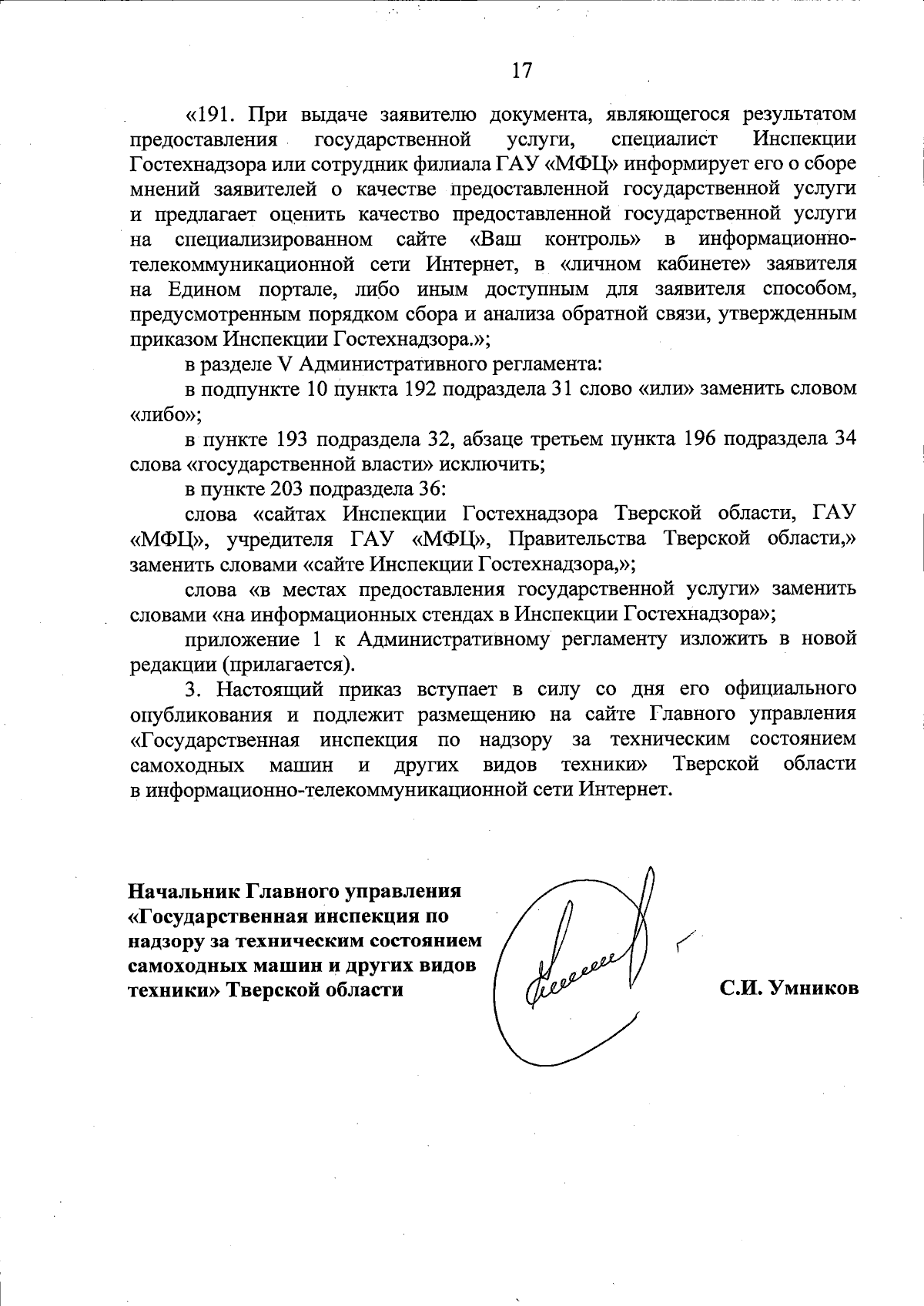 17

«191. При выдаче заявителю документа, являющегося результатом предоставления государственной услуги, специалист Инспекции Гостехнадзора или сотрудник филиала ГАУ «МФЦ» информирует его о сборе мнений заявителей о качестве предоставленной государственной услуги и предлагает оценить качество предоставленной государственной услуги на специализированном сайте «Ваш контроль» в информационно-телекоммуникационной сети Интернет, в «личном кабинете» заявителя на Едином портале, либо иным доступным для заявителя способом, предусмотренным порядком сбора и анализа обратной связи, утвержденным приказом Инспекции Гостехнадзора.»;

в разделе V Административного регламента:

в подпункте 10 пункта 192 подраздела 31 слово «или» заменить словом «либо»;

в пункте 193 подраздела 32, абзаце третьем пункта 196 подраздела 34 слова «государственной власти» исключить;

в пункте 203 подраздела 36:

слова «сайтах Инспекции Гостехнадзора Тверской области, ГАУ «МФЦ», учредителя ГАУ «МФЦ», Правительства Тверской области,» заменить словами «сайте Инспекции Гостехнадзора,»;

слова «в местах предоставления государственной услуги» заменить словами «на информационных стендах в Инспекции Гостехнадзора»;

приложение 1 к Административному регламенту изложить в новой редакции (прилагается).

3. Настоящий приказ вступает в силу со дня его официального опубликования и подлежит размещению на сайте Главного управления «Государственная инспекция по надзору за техническим состоянием самоходных машин и других видов техники» Тверской области в информационно-телекоммуникационной сети Интернет.

Начальник Главного управления «Государственная инспекция по надзору за техническим состоянием самоходных машин и других видов техники» Тверской области

С.И. Умников